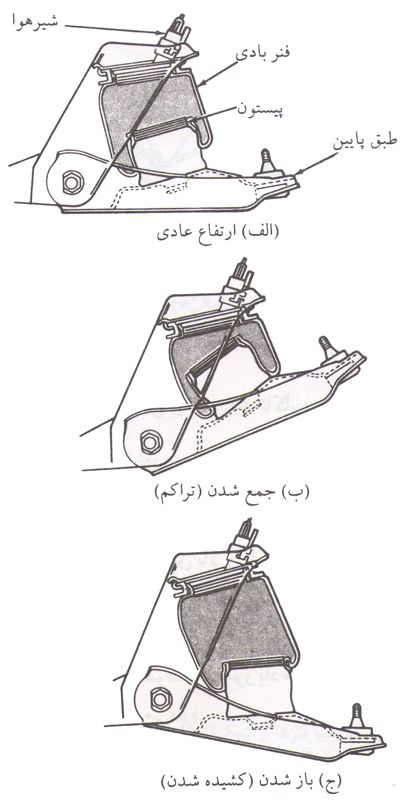 شیرهوا
فنر بادی
پیستون
طبق پایین
(الف) ارتفاع عادی

(ب) جمع شدن (تراکم)

(ج) باز شدن (کشیده شدن)